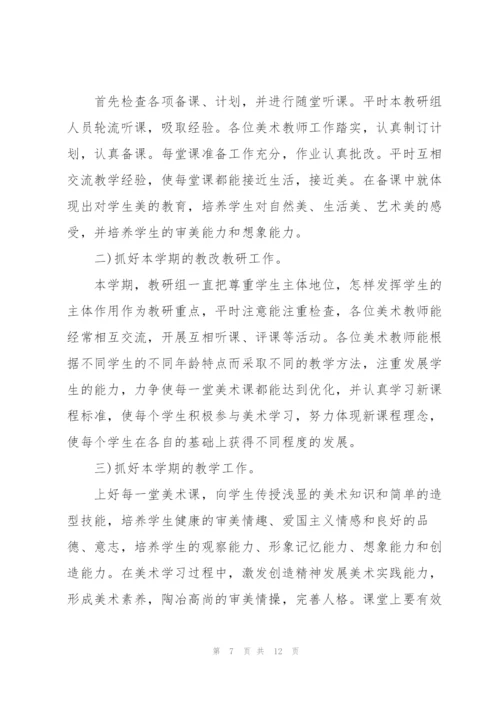 首先检查各项备课、计划，并进行随堂听课。平时本教研组人员轮流听课，吸取经验。各位美术教师工作踏实，认真制订计划，认真备课。每堂课准备工作充分，作业认真批改。平时互相交流教学经验，使每堂课都能接近生活，接近美。在备课中就体现出对学生美的教育，培养学生对自然美、生活美、艺术美的感受，并培养学生的审美能力和想象能力。

二）抓好本学期的教改教研工作。

本学期，教研组一直把尊重学生主体地位，怎样发挥学生的主体作用作为教研重点，平时注意能注重检查，各位美术教师能经常相互交流，开展互相听课、评课等活动。各位美术教师能根据不同学生的不同年龄特点而采取不同的教学方法，注重发展学生的能力，力争使每一堂美术课都能达到优化，并认真学习新课程标准，使每个学生积极参与美术学习，努力体现新课程理念，使每个学生在各自的基础上获得不同程度的发展。

三）抓好本学期的教学工作。

上好每一堂美术课，向学生传授浅显的美术知识和简单的造型技能，培养学生健康的审美情趣、爱国主义情感和良好的品德、意志，培养学生的观察能力、形象记忆能力、想象能力和创造能力。在美术学习过程中，激发创造精神发展美术实践能力，形成美术素养，陶冶高尚的审美情操，完善人格。课堂上要有效

第 7 页 共 12 页